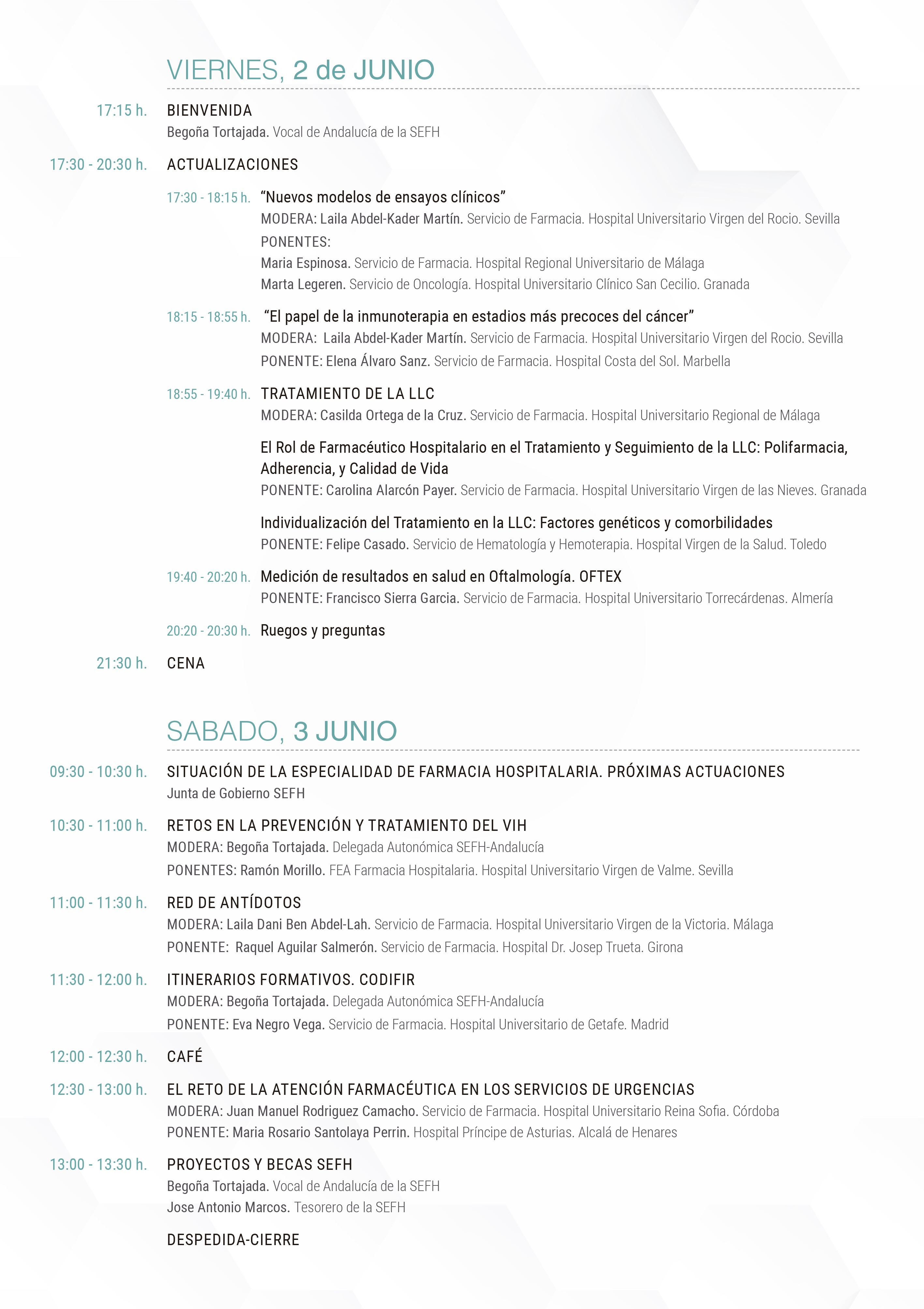 VIERNES, 2 de JUNIO

17:15 h. BIENVENIDA
Begoña Tortajada. Vocal de Andalucía de la SEFH

17:30 - 20:30 h. ACTUALIZACIONES

17:30 - 18:15 h. “Nuevos modelos de ensayos clínicos”
MODERA: Laila Abdel-Kader Martín. Servicio de Farmacia. Hospital Universitario Virgen del Rocio. Sevilla
PONENTES:
Maria Espinosa. Servicio de Farmacia. Hospital Regional Universitario de Málaga
Marta Legeren. Servicio de Oncología. Hospital Universitario Clínico San Cecilio. Granada

18:15 - 18:55 h. “El papel de la inmunoterapia en estadios más precoces del cáncer”
MODERA: Laila Abdel-Kader Martín. Servicio de Farmacia. Hospital Universitario Virgen del Rocio. Sevilla
PONENTE: Elena Álvaro Sanz. Servicio de Farmacia. Hospital Costa del Sol. Marbella

18:55 - 19:40 h. TRATAMIENTO DE LA LLC
MODERA: Casilda Ortega de la Cruz. Servicio de Farmacia. Hospital Universitario Regional de Málaga

El Rol de Farmacéutico Hospitalario en el Tratamiento y Seguimiento de la LLC: Polifarmacia, Adherencia, y Calidad de Vida
PONENTE: Carolina Alarcón Payer. Servicio de Farmacia. Hospital Universitario Virgen de las Nieves. Granada

Individualización del Tratamiento en la LLC: Factores genéticos y comorbilidades
PONENTE: Felipe Casado. Servicio de Hematología y Hemoterapia. Hospital Virgen de la Salud. Toledo

19:40 - 20:20 h. Medición de resultados en salud en Oftalmología. OFTEX
PONENTE: Francisco Sierra Garcia. Servicio de Farmacia. Hospital Universitario Torrecárdenas. Almería

20:20 - 20:30 h. Ruegos y preguntas

21:30 h. CENA

SABADO, 3 JUNIO

09:30 - 10:30 h. SITUACIÓN DE LA ESPECIALIDAD DE FARMACIA HOSPITALARIA. PRÓXIMAS ACTUACIONES
Junta de Gobierno SEFH

10:30 - 11:00 h. RETOS EN LA PREVENCIÓN Y TRATAMIENTO DEL VIH
MODERA: Begoña Tortajada. Delegada Autonómica SEFH-Andalucía
PONENTES: Ramón Morillo. FEA Farmacia Hospitalaria. Hospital Universitario Virgen de Valme. Sevilla

11:00 - 11:30 h. RED DE ANTÍDOTOS
MODERA: Laila Dani Ben Abdel-Lah. Servicio de Farmacia. Hospital Universitario Virgen de la Victoria. Málaga
PONENTE: Raquel Aguilar Salmerón. Servicio de Farmacia. Hospital Dr. Josep Trueta. Girona

11:30 - 12:00 h. ITINERARIOS FORMATIVOS. CODIFIR
MODERA: Begoña Tortajada. Delegada Autonómica SEFH-Andalucía
PONENTE: Eva Negro Vega. Servicio de Farmacia. Hospital Universitario de Getafe. Madrid

12:00 - 12:30 h. CAFÉ

12:30 - 13:00 h. EL RETO DE LA ATENCIÓN FARMACÉUTICA EN LOS SERVICIOS DE URGENCIAS
MODERA: Juan Manuel Rodriguez Camacho. Servicio de Farmacia. Hospital Universitario Reina Sofia. Córdoba
PONENTE: Maria Rosario Santolaya Perrin. Hospital Príncipe de Asturias. Alcalá de Henares

13:00 - 13:30 h. PROYECTOS Y BECAS SEFH
Begoña Tortajada. Vocal de Andalucía de la SEFH
Jose Antonio Marcos. Tesorero de la SEFH

DESPEDIDA-CIERRE